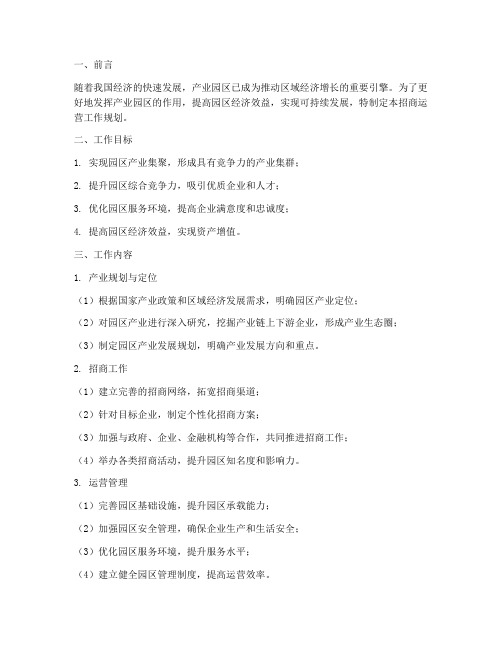 一、前言

随着我国经济的快速发展，产业园区已成为推动区域经济增长的重要引擎。为了更好地发挥产业园区的作用，提高园区经济效益，实现可持续发展，特制定本招商运营工作规划。

二、工作目标

1. 实现园区产业集聚，形成具有竞争力的产业集群；

2. 提升园区综合竞争力，吸引优质企业和人才；

3. 优化园区服务环境，提高企业满意度和忠诚度；

4. 提高园区经济效益，实现资产增值。

三、工作内容

1. 产业规划与定位

（1）根据国家产业政策和区域经济发展需求，明确园区产业定位；

（2）对园区产业进行深入研究，挖掘产业链上下游企业，形成产业生态圈；

（3）制定园区产业发展规划，明确产业发展方向和重点。

2. 招商工作

（1）建立完善的招商网络，拓宽招商渠道；

（2）针对目标企业，制定个性化招商方案；

（3）加强与政府、企业、金融机构等合作，共同推进招商工作；

（4）举办各类招商活动，提升园区知名度和影响力。

3. 运营管理

（1）完善园区基础设施，提升园区承载能力；

（2）加强园区安全管理，确保企业生产和生活安全；

（3）优化园区服务环境，提升服务水平；

（4）建立健全园区管理制度，提高运营效率。